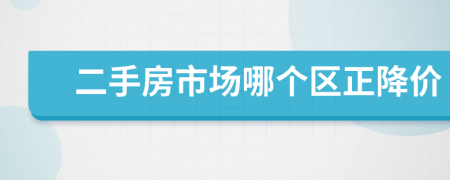 二手房市场哪个区正降价